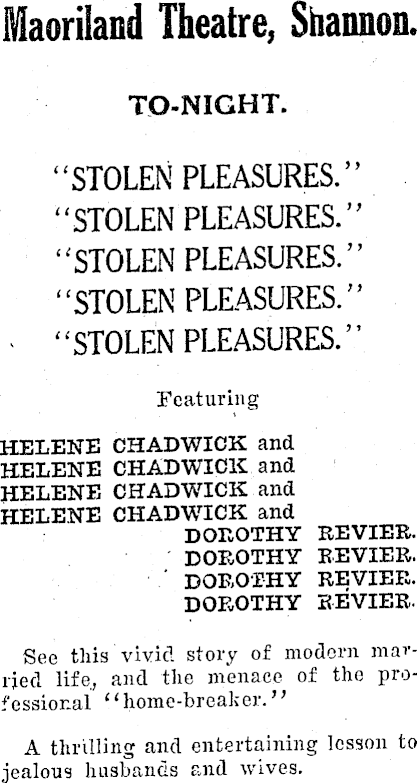 Maoriland Theatre, Shannon.

TO-NIGHT.

"STOLEN PLEASURES."
"STOLEN PLEASURES."
"STOLEN PLEASURES."
"STOLEN PLEASURES."
"STOLEN PLEASURES."

Featuring

HELENE CHADWICK and
HELENE CHADWICK and
HELENE CHADWICK and
HELENE CHADWICK and
DOROTHY REVIER.
DOROTHY REVIER.
DOROTHY REVIER.
DOROTHY REVIER.

See this vivid story of modern married life, and the menace of the professional "home-breaker."

A thrilling and entertaining lesson to jealous husbands and wives.